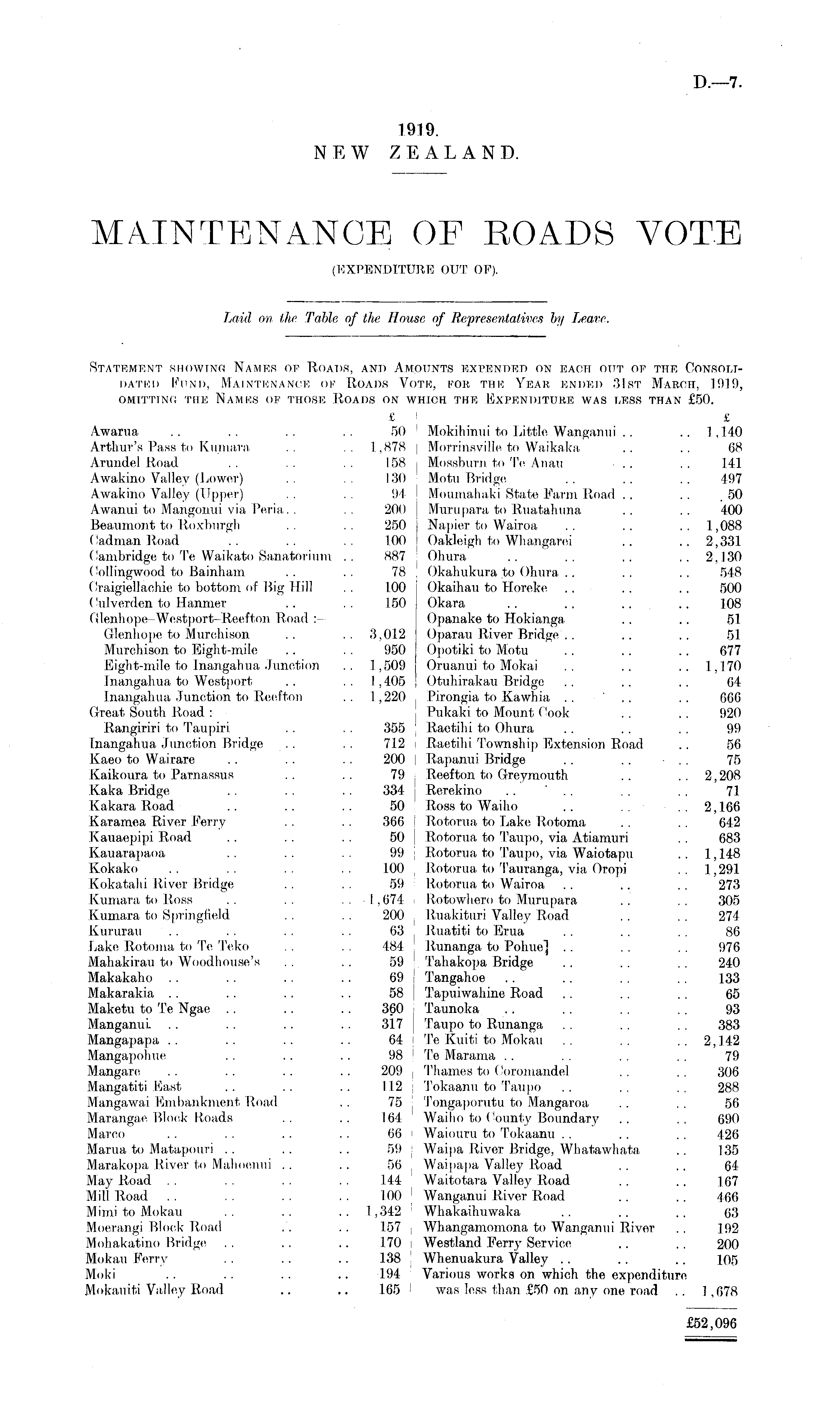 D.—7.

1919.
NEW ZEALAND.

MAINTENANCE OF ROADS VOTE
(EXPENDITURE OUT OF).

Laid on the Table of the House of Representatives by Leave.

STATEMENT SHOWING NAMES OF ROADS, AND AMOUNTS EXPENDED ON EACH OUT OF THE CONSOLIDATED FUND, MAINTENANCE OF ROADS VOTE, FOR THE YEAR ENDED 31ST MARCH, 1919, OMITTING THE NAMES OF THOSE ROADS ON WHICH THE EXPENDITURE WAS LESS THAN £50.

| | £ |
|---|---|
| Awarua .. .. .. .. | 50 |
| Arthur's Pass to Kumara .. .. | 1,878 |
| Arundel Road .. .. .. | 158 |
| Awakino Valley (Lower) .. .. | 130 |
| Awakino Valley (Upper) .. .. | 94 |
| Awanui to Mangonui via Peria .. .. | 200 |
| Beaumont to Roxburgh .. .. | 250 |
| Cadman Road .. .. .. | 100 |
| Cambridge to Te Waikato Sanatorium .. | 887 |
| Collingwood to Bainham .. .. | 78 |
| Craigiellachie to bottom of Big Hill .. | 100 |
| Culverden to Hanmer .. .. | 150 |
| Glenhope–Westport–Reefton Road :— | |
| Glenhope to Murchison .. .. | 3,012 |
| Murchison to Eight-mile .. .. | 950 |
| Eight-mile to Inangahua Junction .. | 1,509 |
| Inangahua to Westport .. .. | 1,405 |
| Inangahua Junction to Reefton .. | 1,220 |
| Great South Road : | |
| Rangiriri to Taupiri .. .. | 355 |
| Inangahua Junction Bridge .. .. | 712 |
| Kaeo to Wairare .. .. .. | 200 |
| Kaikoura to Parnassus .. .. | 79 |
| Kaka Bridge .. .. .. | 334 |
| Kakara Road .. .. .. | 50 |
| Karamea River Ferry .. .. | 366 |
| Kauaepipi Road .. .. .. | 50 |
| Kauarapaoa .. .. .. | 99 |
| Kokako .. .. .. .. | 100 |
| Kokatahi River Bridge .. .. | 59 |
| Kumara to Ross .. .. .. | 1,674 |
| Kumara to Springfield .. .. | 200 |
| Kururau .. .. .. .. | 63 |
| Lake Rotoma to Te Teko .. .. | 484 |
| Mahakirau to Woodhouse's .. .. | 59 |
| Makakaho .. .. .. .. | 69 |
| Makarakia .. .. .. .. | 58 |
| Maketu to Te Ngae .. .. .. | 360 |
| Manganui .. .. .. .. | 317 |
| Mangapapa .. .. .. .. | 64 |
| Mangapohue .. .. .. | 98 |
| Mangare .. .. .. .. | 209 |
| Mangatiti East .. .. .. | 112 |
| Mangawai Embankment Road .. | 75 |
| Marangae Block Roads .. .. | 164 |
| Marco .. .. .. .. | 66 |
| Marua to Matapouri .. .. .. | 59 |
| Marakopa River to Mahoenui .. .. | 56 |
| May Road .. .. .. .. | 144 |
| Mill Road .. .. .. .. | 100 |
| Mimi to Mokau .. .. .. | 1,342 |
| Moerangi Block Road .. .. | 157 |
| Mohakatino Bridge .. .. .. | 170 |
| Mokau Ferry .. .. .. | 138 |
| Moki .. .. .. .. | 194 |
| Mokauiti Valley Road .. .. | 165 |

| | £ |
|---|---|
| Mokihinui to Little Wanganui .. .. | 1,140 |
| Morrinsville to Waikaka .. .. | 68 |
| Mossburn to Te Anau .. .. | 141 |
| Motu Bridge .. .. .. | 497 |
| Moumahaki State Farm Road .. .. | 50 |
| Murupara to Ruatahuna .. .. | 400 |
| Napier to Wairoa .. .. .. | 1,088 |
| Oakleigh to Whangarei .. .. | 2,331 |
| Ohura .. .. .. .. | 2,130 |
| Okahukura to Ohura .. .. .. | 548 |
| Okaihau to Horeke .. .. .. | 500 |
| Okara .. .. .. .. | 108 |
| Opanake to Hokianga .. .. | 51 |
| Oparau River Bridge .. .. .. | 51 |
| Opotiki to Motu .. .. .. | 677 |
| Oruanui to Mokai .. .. .. | 1,170 |
| Otuhirakau Bridge .. .. .. | 64 |
| Pirongia to Kawhia .. .. .. | 666 |
| Pukaki to Mount Cook .. .. | 920 |
| Raetihi to Ohura .. .. .. | 99 |
| Raetihi Township Extension Road .. | 56 |
| Rapanui Bridge .. .. .. | 75 |
| Reefton to Greymouth .. .. | 2,208 |
| Rerekino .. .. .. .. | 71 |
| Ross to Waiho .. .. .. | 2,166 |
| Rotorua to Lake Rotoma .. .. | 642 |
| Rotorua to Taupo, via Atiamuri .. | 683 |
| Rotorua to Taupo, via Waiotapu .. | 1,148 |
| Rotorua to Tauranga, via Oropi .. | 1,291 |
| Rotorua to Wairoa .. .. .. | 273 |
| Rotowhero to Murupara .. .. | 305 |
| Ruakituri Valley Road .. .. | 274 |
| Ruatiti to Erua .. .. .. | 86 |
| Runanga to Pohue] .. .. .. | 976 |
| Tahakopa Bridge .. .. .. | 240 |
| Tangahoe .. .. .. .. | 133 |
| Tapuiwahine Road .. .. .. | 65 |
| Taunoka .. .. .. .. | 93 |
| Taupo to Runanga .. .. .. | 383 |
| Te Kuiti to Mokau .. .. .. | 2,142 |
| Te Marama .. .. .. .. | 79 |
| Thames to Coromandel .. .. | 306 |
| Tokaanu to Taupo .. .. .. | 288 |
| Tongaporutu to Mangaroa .. .. | 56 |
| Waiho to County Boundary .. .. | 690 |
| Waiouru to Tokaanu .. .. .. | 426 |
| Waipa River Bridge, Whatawhata .. | 135 |
| Waipapa Valley Road .. .. | 64 |
| Waitotara Valley Road .. .. | 167 |
| Wanganui River Road .. .. | 466 |
| Whakaihuwaka .. .. .. | 63 |
| Whangamomona to Wanganui River .. | 192 |
| Westland Ferry Service .. .. | 200 |
| Whenuakura Valley .. .. .. | 105 |
| Various works on which the expenditure was less than £50 on any one road .. | 1,678 |
| | £52,096 |